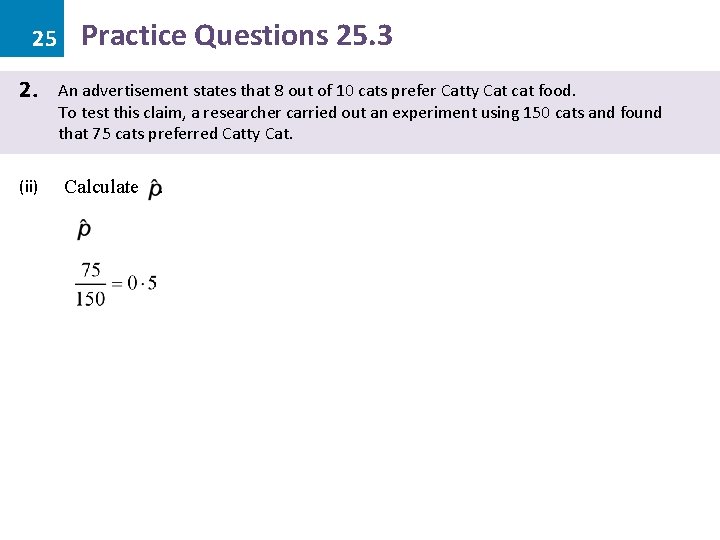 25

Practice Questions 25.3

2. An advertisement states that 8 out of 10 cats prefer Catty Cat cat food. To test this claim, a researcher carried out an experiment using 150 cats and found that 75 cats preferred Catty Cat.

(ii) Calculate $\hat{p}$.

$\hat{p}$

$\frac{75}{150} = 0 \cdot 5$